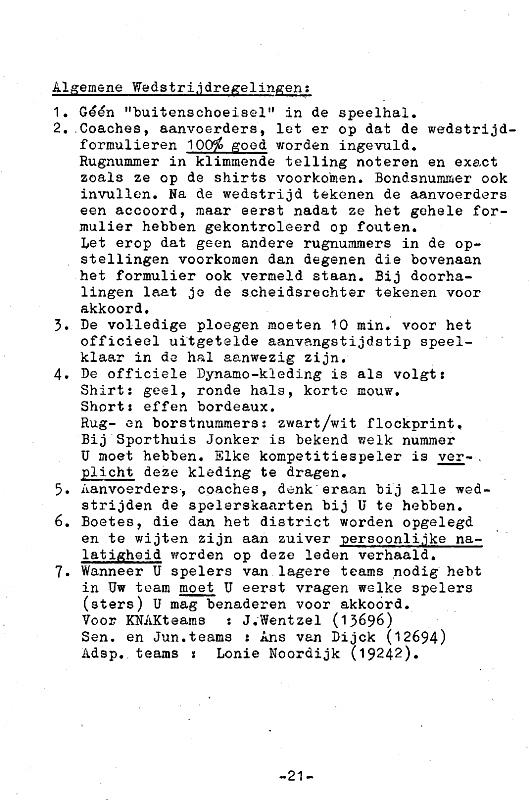 Algemene Wedstrijdregelingen:

1. Géén "buitenschoeisel" in de speelhal.
2. Coaches, aanvoerders, let er op dat de wedstrijdformulieren 100% goed worden ingevuld. Rugnummer in klimmende telling noteren en exact zoals ze op de shirts voorkomen. Bondsnummer ook invullen. Na de wedstrijd tekenen de aanvoerders een accoord, maar eerst nadat ze het gehele formulier hebben gekontroleerd op fouten. Let erop dat geen andere rugnummers in de opstellingen voorkomen dan degenen die bovenaan het formulier ook vermeld staan. Bij doorhalingen laat je de scheidsrechter tekenen voor akkoord.
3. De volledige ploegen moeten 10 min. voor het officieel uitgetelde aanvangstijdstip speelklaar in de hal aanwezig zijn.
4. De officiele Dynamo-kleding is als volgt:
Shirt: geel, ronde hals, korte mouw.
Short: effen bordeaux.
Rug- en borstnummers: zwart/wit flockprint. Bij Sporthuis Jonker is bekend welk nummer U moet hebben. Elke kompetitiespeler is verplicht deze kleding te dragen.
5. Aanvoerders, coaches, denk eraan bij alle wedstrijden de spelerskaarten bij U te hebben.
6. Boetes, die dan het district worden opgelegd en te wijten zijn aan zuiver persoonlijke nalatigheid worden op deze leden verhaald.
7. Wanneer U spelers van lagere teams nodig hebt in Uw team moet U eerst vragen welke spelers (sters) U mag benaderen voor akkoord.
Voor KNAKteams : J.Wentzel (13696)
Sen. en Jun.teams : Ans van Dijck (12694)
Adsp. teams : Lonie Noordijk (19242).

-21-